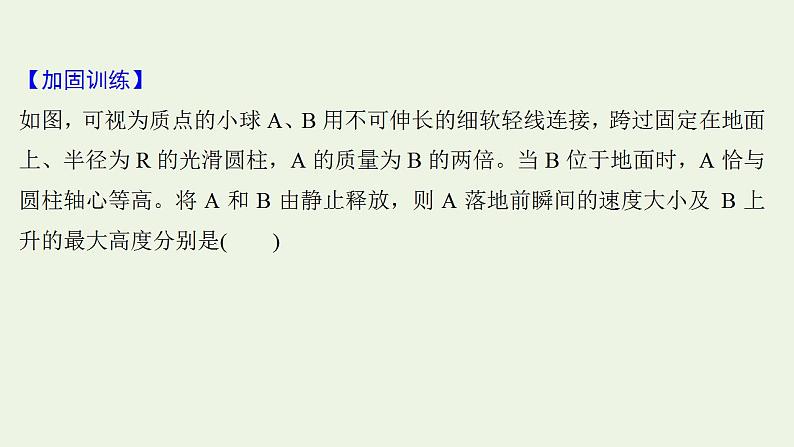 【加固训练】
如图，可视为质点的小球 A、B 用不可伸长的细软轻线连接，跨过固定在地面上、半径为 R 的光滑圆柱，A 的质量为 B 的两倍。当 B 位于地面时，A 恰与圆柱轴心等高。将 A 和 B 由静止释放，则 A 落地前瞬间的速度大小及 B 上升的最大高度分别是(　　)